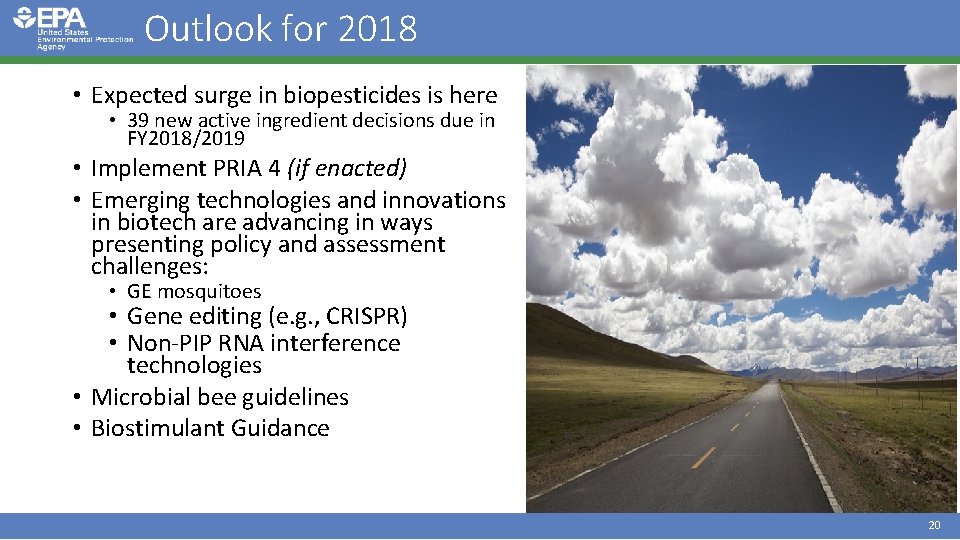 EPA
United States
Environmental Protection
Agency

Outlook for 2018

• Expected surge in biopesticides is here
• 39 new active ingredient decisions due in FY2018/2019
• Implement PRIA 4 (if enacted)
• Emerging technologies and innovations in biotech are advancing in ways presenting policy and assessment challenges:
• GE mosquitoes
• Gene editing (e.g., CRISPR)
• Non-PIP RNA interference technologies
• Microbial bee guidelines
• Biostimulant Guidance

20